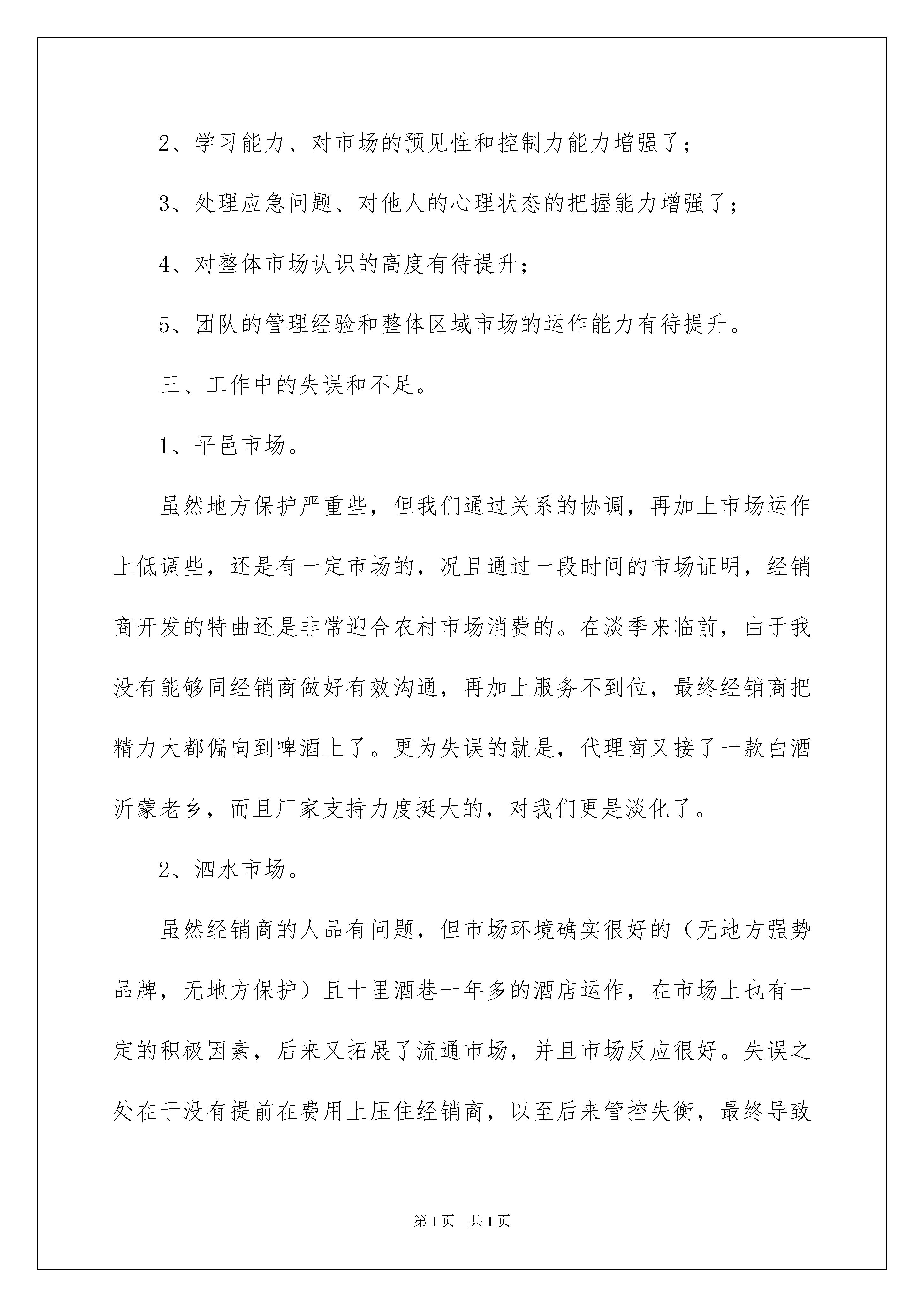 2、学习能力、对市场的预见性和控制力能力增强了；

3、处理应急问题、对他人的心理状态的把握能力增强了；

4、对整体市场认识的高度有待提升；

5、团队的管理经验和整体区域市场的运作能力有待提升。

三、工作中的失误和不足。

1、平邑市场。

虽然地方保护严重些，但我们通过关系的协调，再加上市场运作上低调些，还是有一定市场的，况且通过一段时间的市场证明，经销商开发的特曲还是非常迎合农村市场消费的。在淡季来临前，由于我没有能够同经销商做好有效沟通，再加上服务不到位，最终经销商把精力大都偏向到啤酒上了。更为失误的就是，代理商又接了一款白酒沂蒙老乡，而且厂家支持力度挺大的，对我们更是淡化了。

2、泗水市场。

虽然经销商的人品有问题，但市场环境确实很好的（无地方强势品牌，无地方保护）且十里酒巷一年多的酒店运作，在市场上也有一定的积极因素，后来又拓展了流通市场，并且市场反应很好。失误之处在于没有提前在费用上压住经销商，以至后来管控失衡，最终导致

第1页 共1页